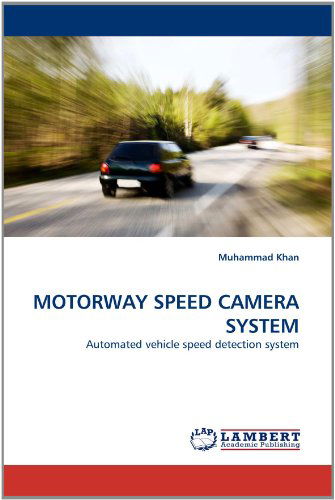 Muhammad Khan

MOTORWAY SPEED CAMERA SYSTEM

Automated vehicle speed detection system

LAP LAMBERT Academic Publishing